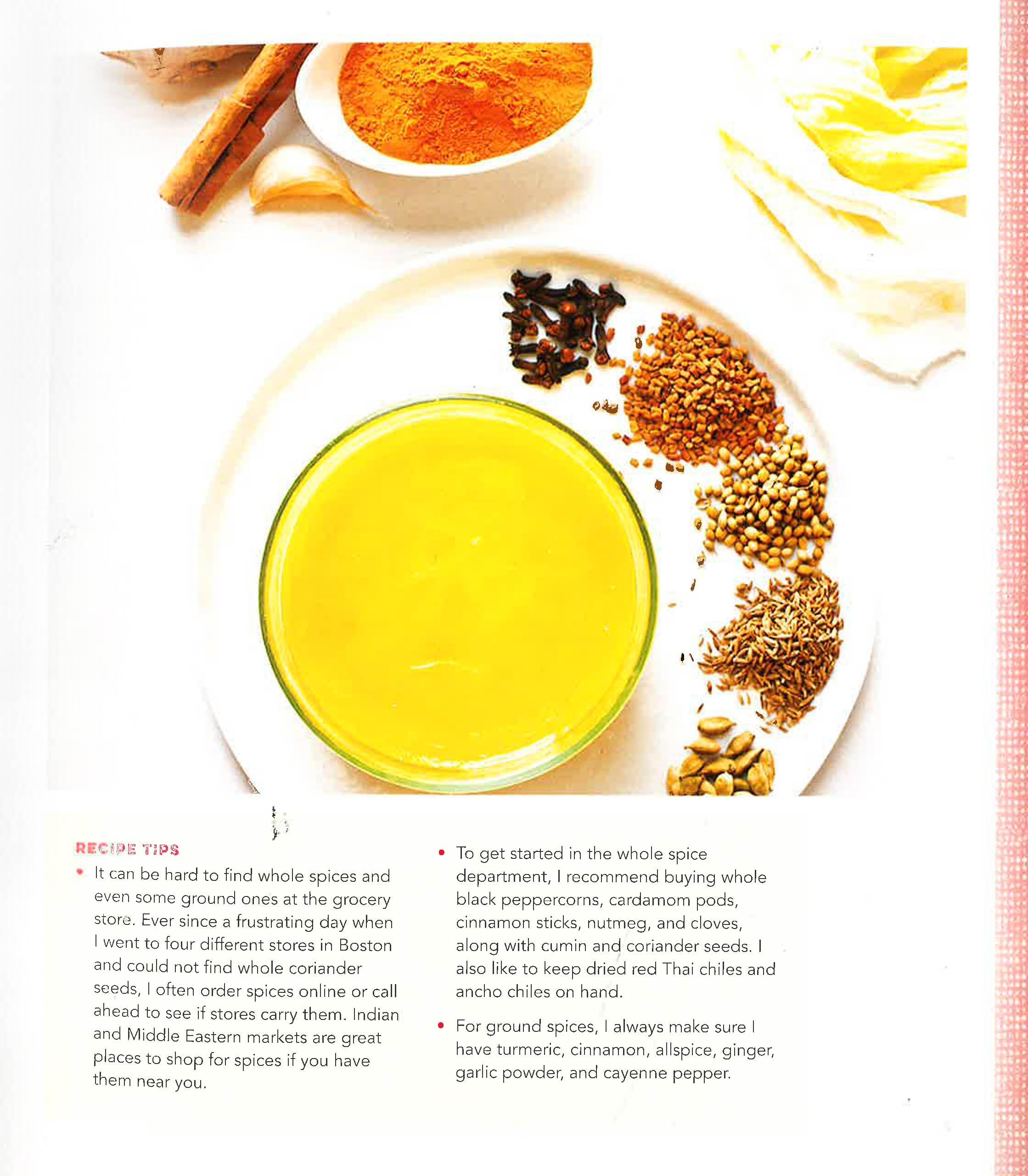 RECIPE TIPS

• It can be hard to find whole spices and even some ground ones at the grocery store. Ever since a frustrating day when I went to four different stores in Boston and could not find whole coriander seeds, I often order spices online or call ahead to see if stores carry them. Indian and Middle Eastern markets are great places to shop for spices if you have them near you.

• To get started in the whole spice department, I recommend buying whole black peppercorns, cardamom pods, cinnamon sticks, nutmeg, and cloves, along with cumin and coriander seeds. I also like to keep dried red Thai chiles and ancho chiles on hand.

• For ground spices, I always make sure I have turmeric, cinnamon, allspice, ginger, garlic powder, and cayenne pepper.